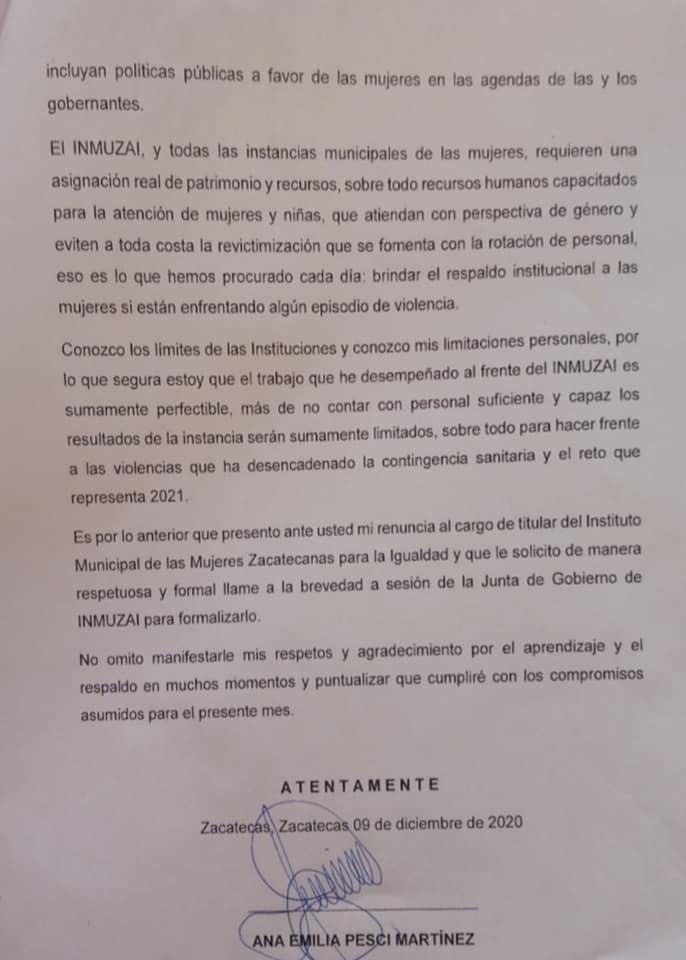 incluyan políticas públicas a favor de las mujeres en las agendas de las y los gobernantes.

El INMUZAI, y todas las instancias municipales de las mujeres, requieren una asignación real de patrimonio y recursos, sobre todo recursos humanos capacitados para la atención de mujeres y niñas, que atiendan con perspectiva de género y eviten a toda costa la revictimización que se fomenta con la rotación de personal, eso es lo que hemos procurado cada día: brindar el respaldo institucional a las mujeres si están enfrentando algún episodio de violencia.

Conozco los límites de las Instituciones y conozco mis limitaciones personales, por lo que segura estoy que el trabajo que he desempeñado al frente del INMUZAI es sumamente perfectible, más de no contar con personal suficiente y capaz los resultados de la instancia serán sumamente limitados, sobre todo para hacer frente a las violencias que ha desencadenado la contingencia sanitaria y el reto que representa 2021.

Es por lo anterior que presento ante usted mi renuncia al cargo de titular del Instituto Municipal de las Mujeres Zacatecanas para la Igualdad y que le solicito de manera respetuosa y formal llame a la brevedad a sesión de la Junta de Gobierno de INMUZAI para formalizarlo.

No omito manifestarle mis respetos y agradecimiento por el aprendizaje y el respaldo en muchos momentos y puntualizar que cumpliré con los compromisos asumidos para el presente mes.

ATENTAMENTE

Zacatecas, Zacatecas 09 de diciembre de 2020

ANA EMILIA PESCI MARTÍNEZ